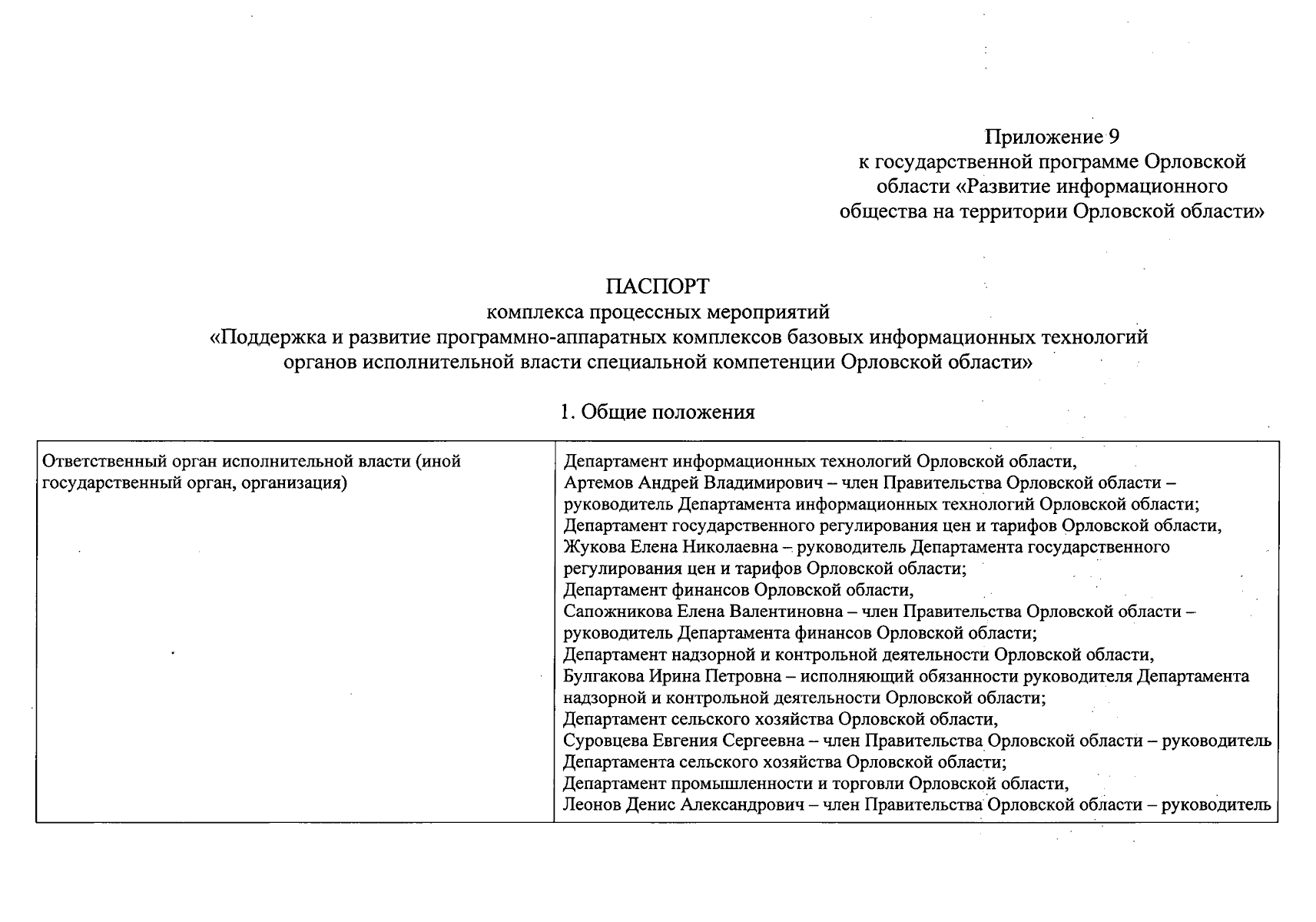 Приложение 9
к государственной программе Орловской области «Развитие информационного общества на территории Орловской области»

ПАСПОРТ
комплекса процессных мероприятий
«Поддержка и развитие программно-аппаратных комплексов базовых информационных технологий органов исполнительной власти специальной компетенции Орловской области»

1. Общие положения

| Ответственный орган исполнительной власти (иной государственный орган, организация) | Департамент информационных технологий Орловской области, Артемов Андрей Владимирович – член Правительства Орловской области – руководитель Департамента информационных технологий Орловской области; Департамент государственного регулирования цен и тарифов Орловской области, Жукова Елена Николаевна – руководитель Департамента государственного регулирования цен и тарифов Орловской области; Департамент финансов Орловской области, Сапожникова Елена Валентиновна – член Правительства Орловской области – руководитель Департамента финансов Орловской области; Департамент надзорной и контрольной деятельности Орловской области, Булгакова Ирина Петровна – исполняющий обязанности руководителя Департамента надзорной и контрольной деятельности Орловской области; Департамент сельского хозяйства Орловской области, Суровцева Евгения Сергеевна – член Правительства Орловской области – руководитель Департамента сельского хозяйства Орловской области; Департамент промышленности и торговли Орловской области, Леонов Денис Александрович – член Правительства Орловской области – руководитель |
|---|---|